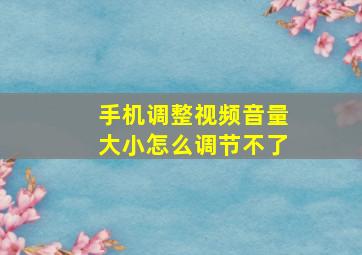 手机调整视频音量大小怎么调节不了